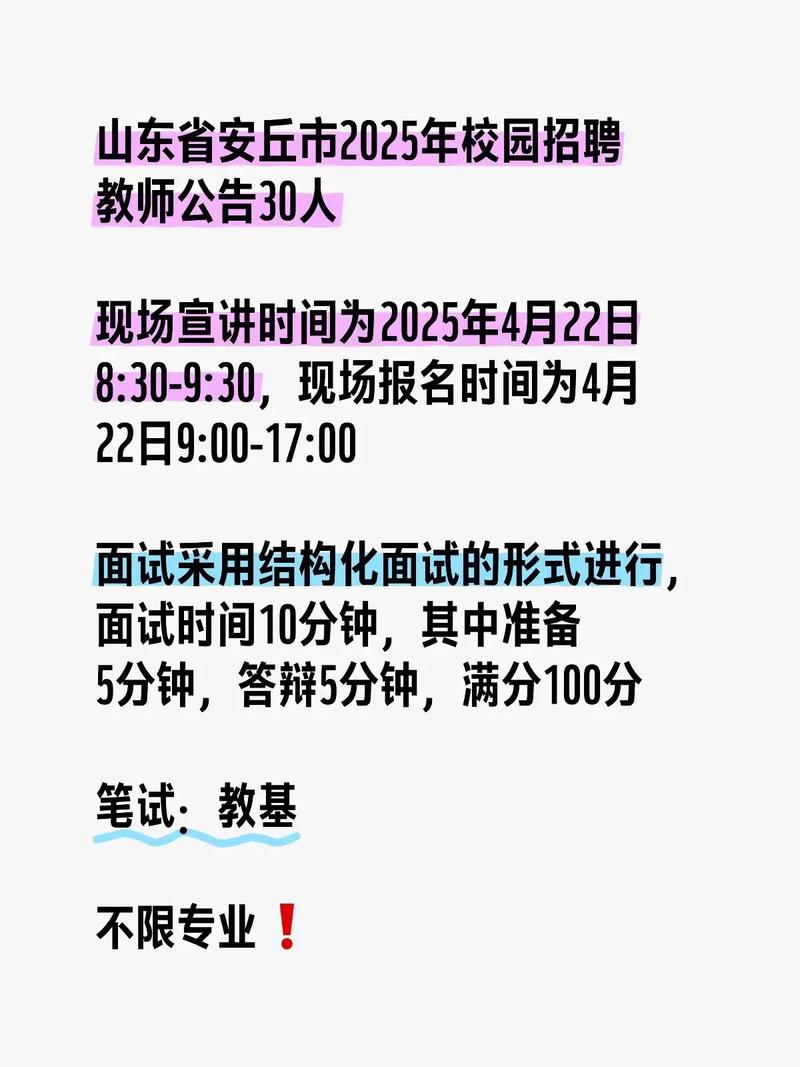 山东省安丘市2025年校园招聘教师公告30人

现场宣讲时间为2025年4月22日8:30-9:30，现场报名时间为4月22日9:00-17:00

面试采用结构化面试的形式进行，面试时间10分钟，其中准备5分钟，答辩5分钟，满分100分

笔试：教基

不限专业❗